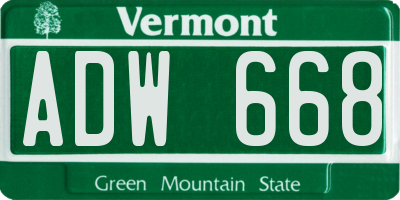 Vermont

ADW 668

Green Mountain State